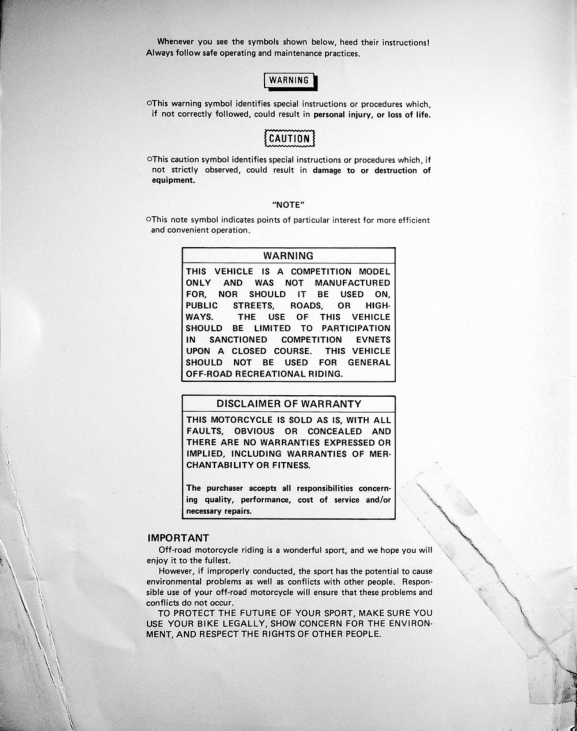 Whenever you see the symbols shown below, heed their instructions! Always follow safe operating and maintenance practices.

WARNING

○This warning symbol identifies special instructions or procedures which, if not correctly followed, could result in personal injury, or loss of life.

CAUTION

○This caution symbol identifies special instructions or procedures which, if not strictly observed, could result in damage to or destruction of equipment.

"NOTE"

○This note symbol indicates points of particular interest for more efficient and convenient operation.

WARNING

THIS VEHICLE IS A COMPETITION MODEL ONLY AND WAS NOT MANUFACTURED FOR, NOR SHOULD IT BE USED ON, PUBLIC STREETS, ROADS, OR HIGHWAYS. THE USE OF THIS VEHICLE SHOULD BE LIMITED TO PARTICIPATION IN SANCTIONED COMPETITION EVNETS UPON A CLOSED COURSE. THIS VEHICLE SHOULD NOT BE USED FOR GENERAL OFF-ROAD RECREATIONAL RIDING.

DISCLAIMER OF WARRANTY

THIS MOTORCYCLE IS SOLD AS IS, WITH ALL FAULTS, OBVIOUS OR CONCEALED AND THERE ARE NO WARRANTIES EXPRESSED OR IMPLIED, INCLUDING WARRANTIES OF MERCHANTABILITY OR FITNESS.

The purchaser accepts all responsibilities concerning quality, performance, cost of service and/or necessary repairs.

IMPORTANT
Off-road motorcycle riding is a wonderful sport, and we hope you will enjoy it to the fullest.
However, if improperly conducted, the sport has the potential to cause environmental problems as well as conflicts with other people. Responsible use of your off-road motorcycle will ensure that these problems and conflicts do not occur.
TO PROTECT THE FUTURE OF YOUR SPORT, MAKE SURE YOU USE YOUR BIKE LEGALLY, SHOW CONCERN FOR THE ENVIRONMENT, AND RESPECT THE RIGHTS OF OTHER PEOPLE.